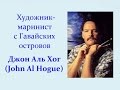 Художник-маринист с Гавайских островов

Джон Аль Хог (John Al Hogue)